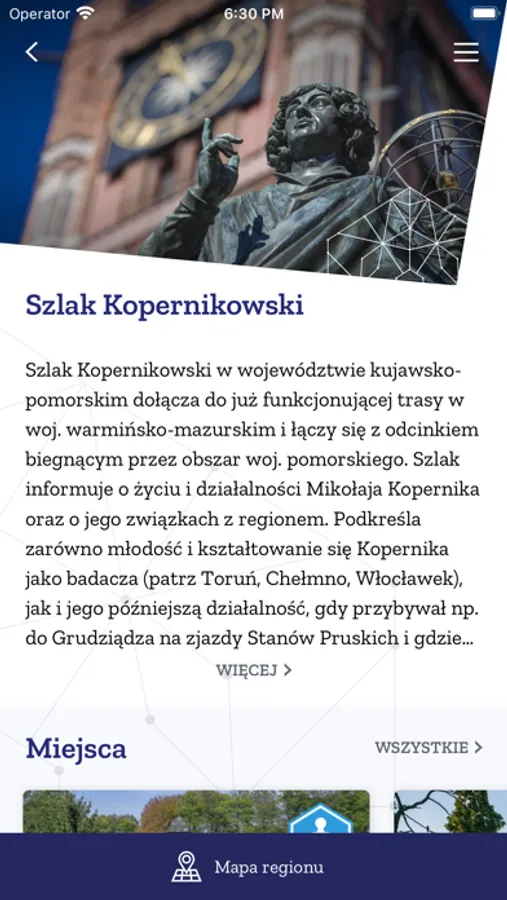 Operator
6:30 PM

Szlak Kopernikowski

Szlak Kopernikowski w województwie kujawsko-pomorskim dołącza do już funkcjonującej trasy w woj. warmińsko-mazurskim i łączy się z odcinkiem biegnącym przez obszar woj. pomorskiego. Szlak informuje o życiu i działalności Mikołaja Kopernika oraz o jego związkach z regionem. Podkreśla zarówno młodość i kształtowanie się Kopernika jako badacza (patrz Toruń, Chełmno, Włocławek), jak i jego późniejszą działalność, gdy przybywał np. do Grudziądza na zjazdy Stanów Pruskich i gdzie...

WIĘCEJ >

Miejsca

WSZYSTKIE >

Mapa regionu